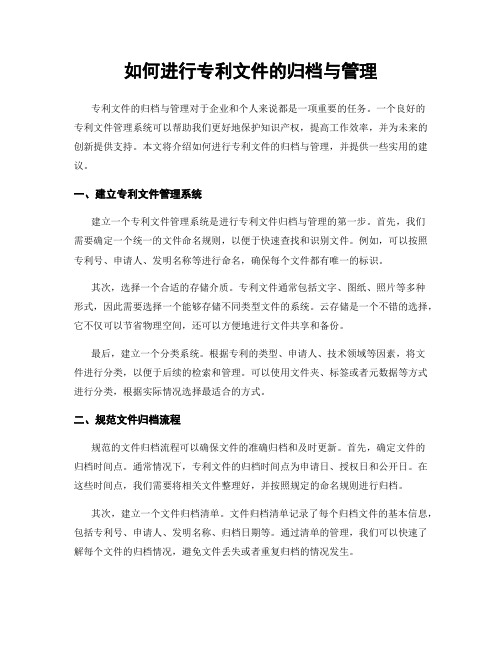 如何进行专利文件的归档与管理

专利文件的归档与管理对于企业和个人来说都是一项重要的任务。一个良好的专利文件管理系统可以帮助我们更好地保护知识产权，提高工作效率，并为未来的创新提供支持。本文将介绍如何进行专利文件的归档与管理，并提供一些实用的建议。

一、建立专利文件管理系统

建立一个专利文件管理系统是进行专利文件归档与管理的第一步。首先，我们需要确定一个统一的文件命名规则，以便于快速查找和识别文件。例如，可以按照专利号、申请人、发明名称等进行命名，确保每个文件都有唯一的标识。

其次，选择一个合适的存储介质。专利文件通常包括文字、图纸、照片等多种形式，因此需要选择一个能够存储不同类型文件的系统。云存储是一个不错的选择，它不仅可以节省物理空间，还可以方便地进行文件共享和备份。

最后，建立一个分类系统。根据专利的类型、申请人、技术领域等因素，将文件进行分类，以便于后续的检索和管理。可以使用文件夹、标签或者元数据等方式进行分类，根据实际情况选择最适合的方式。

二、规范文件归档流程

规范的文件归档流程可以确保文件的准确归档和及时更新。首先，确定文件的归档时间点。通常情况下，专利文件的归档时间点为申请日、授权日和公开日。在这些时间点，我们需要将相关文件整理好，并按照规定的命名规则进行归档。

其次，建立一个文件归档清单。文件归档清单记录了每个归档文件的基本信息，包括专利号、申请人、发明名称、归档日期等。通过清单的管理，我们可以快速了解每个文件的归档情况，避免文件丢失或者重复归档的情况发生。